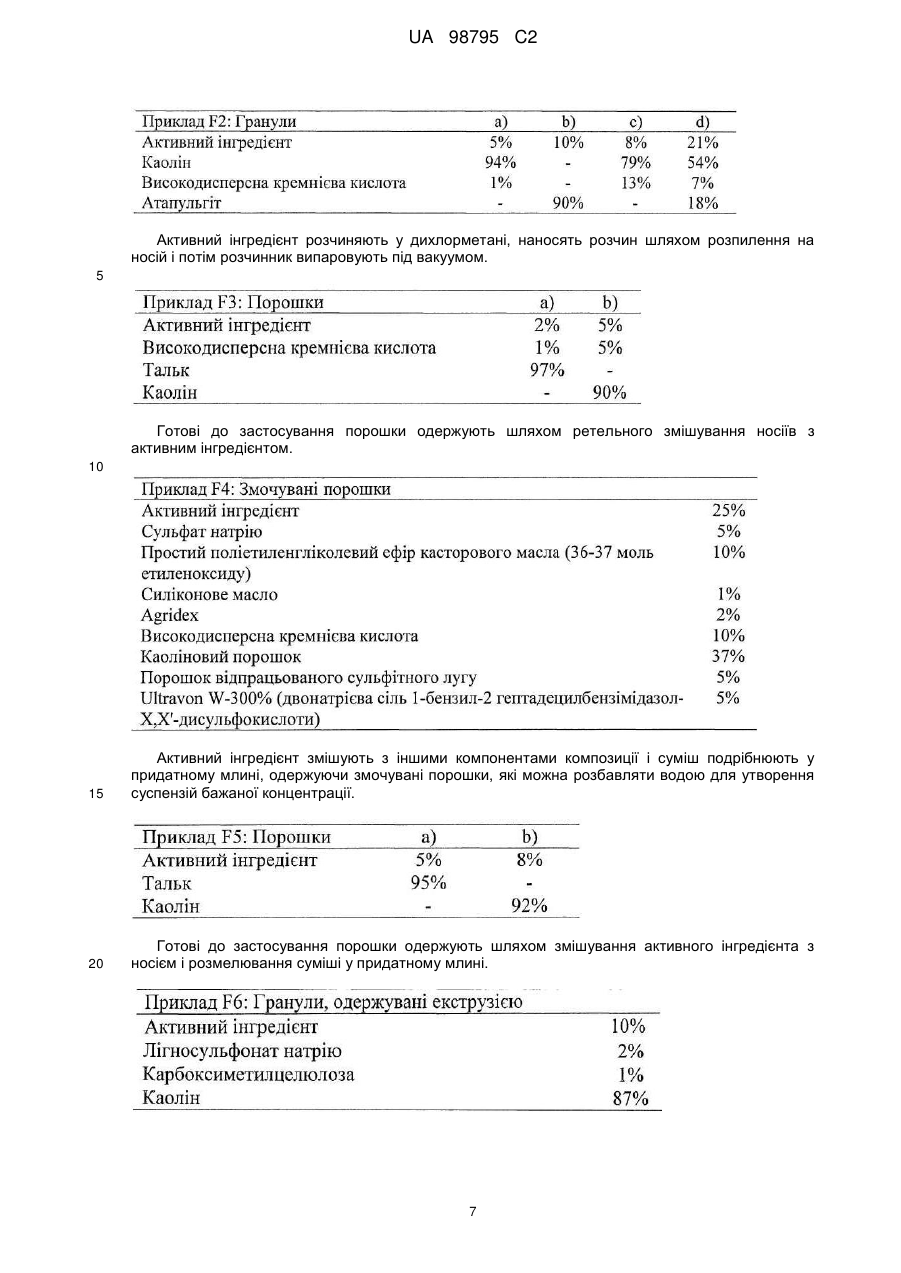 UA 98795 C2

| Приклад F2: Гранули | a) | b) | c) | d) |
|---|---|---|---|---|
| Активний інгредієнт | 5% | 10% | 8% | 21% |
| Каолін | 94% | - | 79% | 54% |
| Високодисперсна кремнієва кислота | 1% | - | 13% | 7% |
| Атапульгіт | - | 90% | - | 18% |

Активний інгредієнт розчиняють у дихлорметані, наносять розчин шляхом розпилення на носій і потім розчинник випаровують під вакуумом.

5

| Приклад F3: Порошки | a) | b) |
|---|---|---|
| Активний інгредієнт | 2% | 5% |
| Високодисперсна кремнієва кислота | 1% | 5% |
| Тальк | 97% | - |
| Каолін | - | 90% |

Готові до застосування порошки одержують шляхом ретельного змішування носіїв з активним інгредієнтом.

10

| Приклад F4: Змочувані порошки | |
|---|---|
| Активний інгредієнт | 25% |
| Сульфат натрію | 5% |
| Простий поліетиленгліколевий ефір касторового масла (36-37 моль етиленоксиду) | 10% |
| Силіконове масло | 1% |
| Agridex | 2% |
| Високодисперсна кремнієва кислота | 10% |
| Каоліновий порошок | 37% |
| Порошок відпрацьованого сульфітного лугу | 5% |
| Ultravon W-300% (двонатрієва сіль 1-бензил-2 гептадецилбензімідазол-X,X'-дисульфокислоти) | 5% |

Активний інгредієнт змішують з іншими компонентами композиції і суміш подрібнюють у придатному млині, одержуючи змочувані порошки, які можна розбавляти водою для утворення суспензій бажаної концентрації.

15

| Приклад F5: Порошки | a) | b) |
|---|---|---|
| Активний інгредієнт | 5% | 8% |
| Тальк | 95% | - |
| Каолін | - | 92% |

Готові до застосування порошки одержують шляхом змішування активного інгредієнта з носієм і розмелювання суміші у придатному млині.

20

| Приклад F6: Гранули, одержувані екструзією | |
|---|---|
| Активний інгредієнт | 10% |
| Лігносульфонат натрію | 2% |
| Карбоксиметилцелюлоза | 1% |
| Каолін | 87% |

7